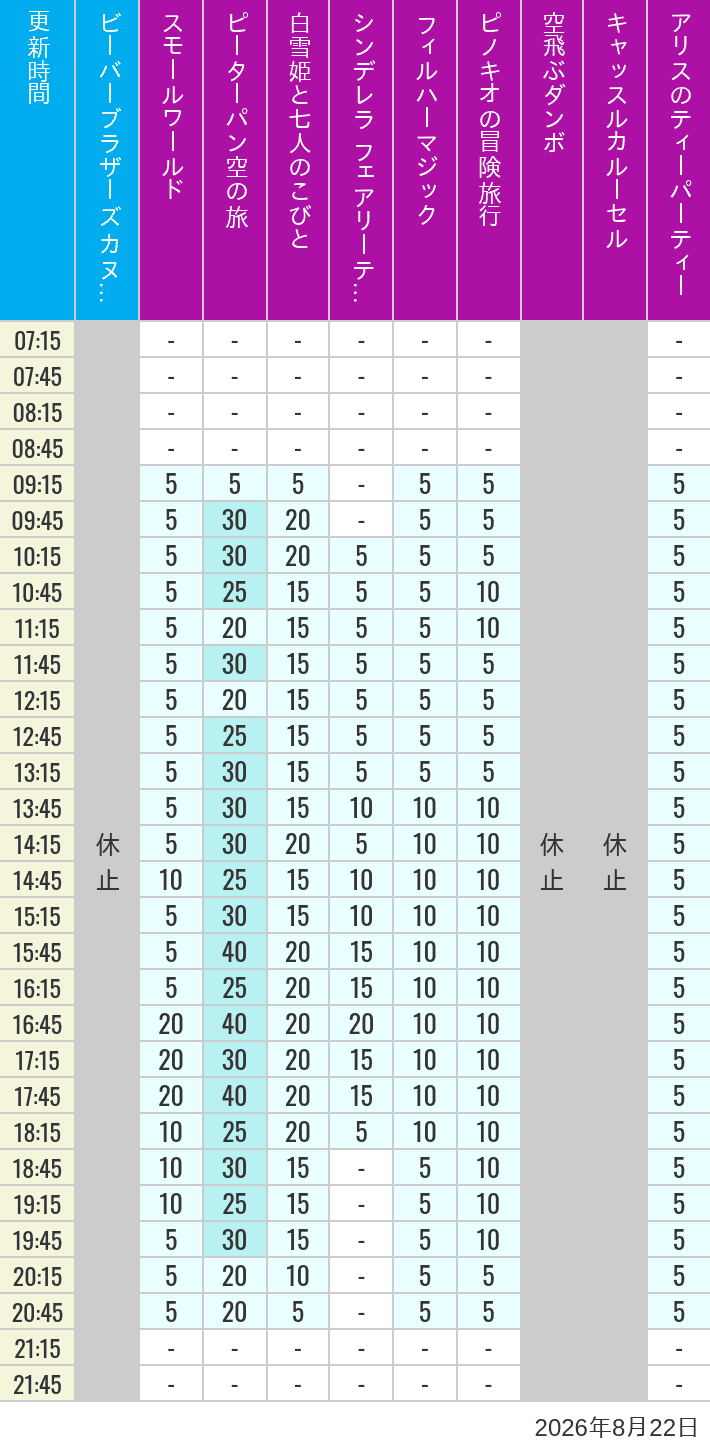 | 更新時間 | ビーバーブラザーズカヌ… | スモールワールド | ピーターパン空の旅 | 白雪姫と七人のこびと | シンデレラ フェアリーテ… | フィルハーマジック | ピノキオの冒険旅行 | 空飛ぶダンボ | キャッスルカルーセル | アリスのティーパーティー |
|---|---|---|---|---|---|---|---|---|---|---|
| 07:15 | 休止 | - | - | - | - | - | - | 休止 | 休止 | - |
| 07:45 | | - | - | - | - | - | - | | | - |
| 08:15 | | - | - | - | - | - | - | | | - |
| 08:45 | | - | - | - | - | - | - | | | - |
| 09:15 | | 5 | 5 | 5 | - | 5 | 5 | | | 5 |
| 09:45 | | 5 | 30 | 20 | - | 5 | 5 | | | 5 |
| 10:15 | | 5 | 30 | 20 | 5 | 5 | 5 | | | 5 |
| 10:45 | | 5 | 25 | 15 | 5 | 5 | 10 | | | 5 |
| 11:15 | | 5 | 20 | 15 | 5 | 5 | 10 | | | 5 |
| 11:45 | | 5 | 30 | 15 | 5 | 5 | 5 | | | 5 |
| 12:15 | | 5 | 20 | 15 | 5 | 5 | 5 | | | 5 |
| 12:45 | | 5 | 25 | 15 | 5 | 5 | 5 | | | 5 |
| 13:15 | | 5 | 30 | 15 | 5 | 5 | 5 | | | 5 |
| 13:45 | | 5 | 30 | 15 | 10 | 10 | 10 | | | 5 |
| 14:15 | | 5 | 30 | 20 | 5 | 10 | 10 | | | 5 |
| 14:45 | | 10 | 25 | 15 | 10 | 10 | 10 | | | 5 |
| 15:15 | | 5 | 30 | 15 | 10 | 10 | 10 | | | 5 |
| 15:45 | | 5 | 40 | 20 | 15 | 10 | 10 | | | 5 |
| 16:15 | | 5 | 25 | 20 | 15 | 10 | 10 | | | 5 |
| 16:45 | | 20 | 40 | 20 | 20 | 10 | 10 | | | 5 |
| 17:15 | | 20 | 30 | 20 | 15 | 10 | 10 | | | 5 |
| 17:45 | | 20 | 40 | 20 | 15 | 10 | 10 | | | 5 |
| 18:15 | | 10 | 25 | 20 | 5 | 10 | 10 | | | 5 |
| 18:45 | | 10 | 30 | 15 | - | 5 | 10 | | | 5 |
| 19:15 | | 10 | 25 | 15 | - | 5 | 10 | | | 5 |
| 19:45 | | 5 | 30 | 15 | - | 5 | 10 | | | 5 |
| 20:15 | | 5 | 20 | 10 | - | 5 | 5 | | | 5 |
| 20:45 | | 5 | 20 | 5 | - | 5 | 5 | | | 5 |
| 21:15 | | - | - | - | - | - | - | | | - |
| 21:45 | | - | - | - | - | - | - | | | - |

2026年8月22日